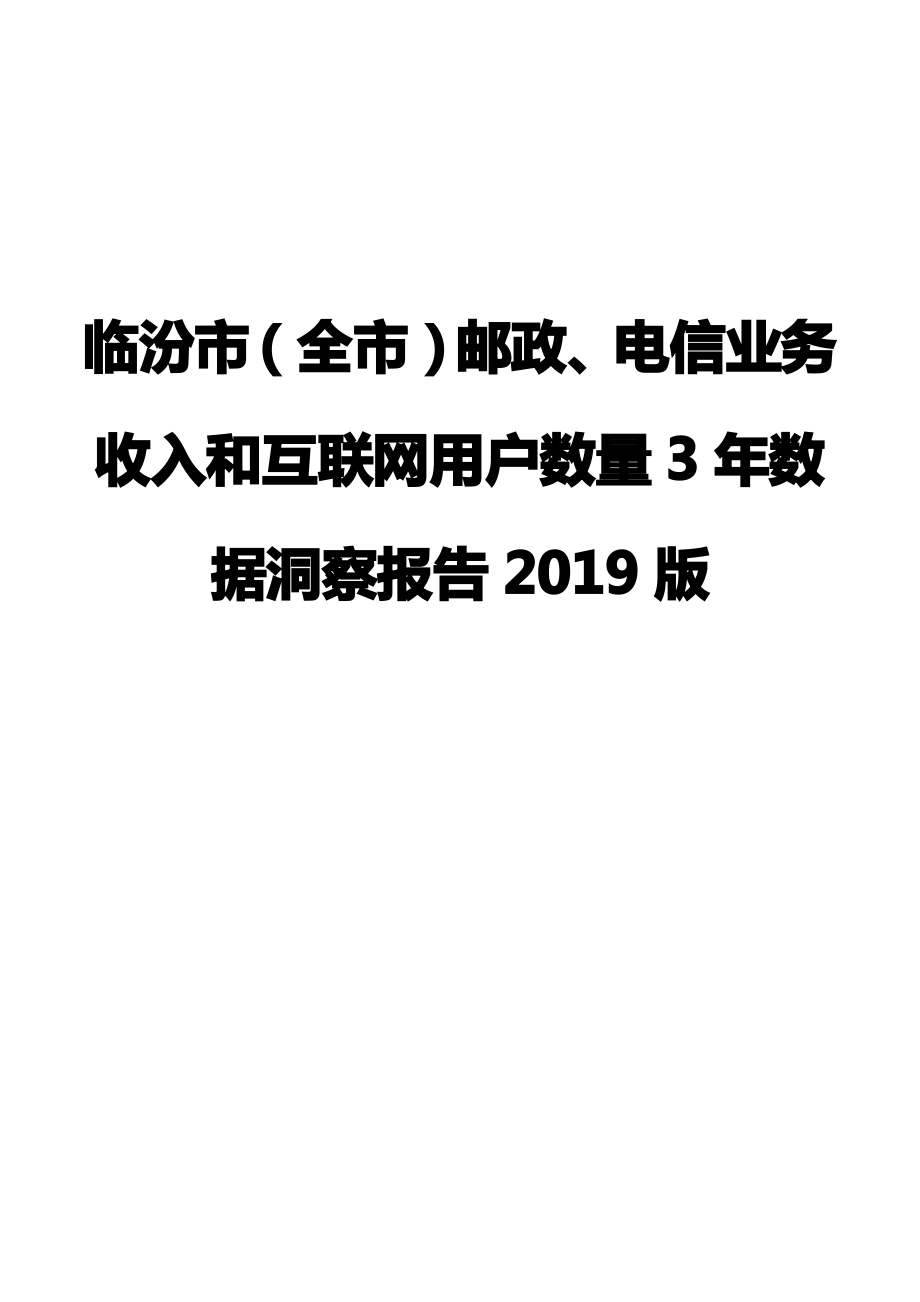 临汾市（全市）邮政、电信业务收入和互联网用户数量3年数据洞察报告2019版